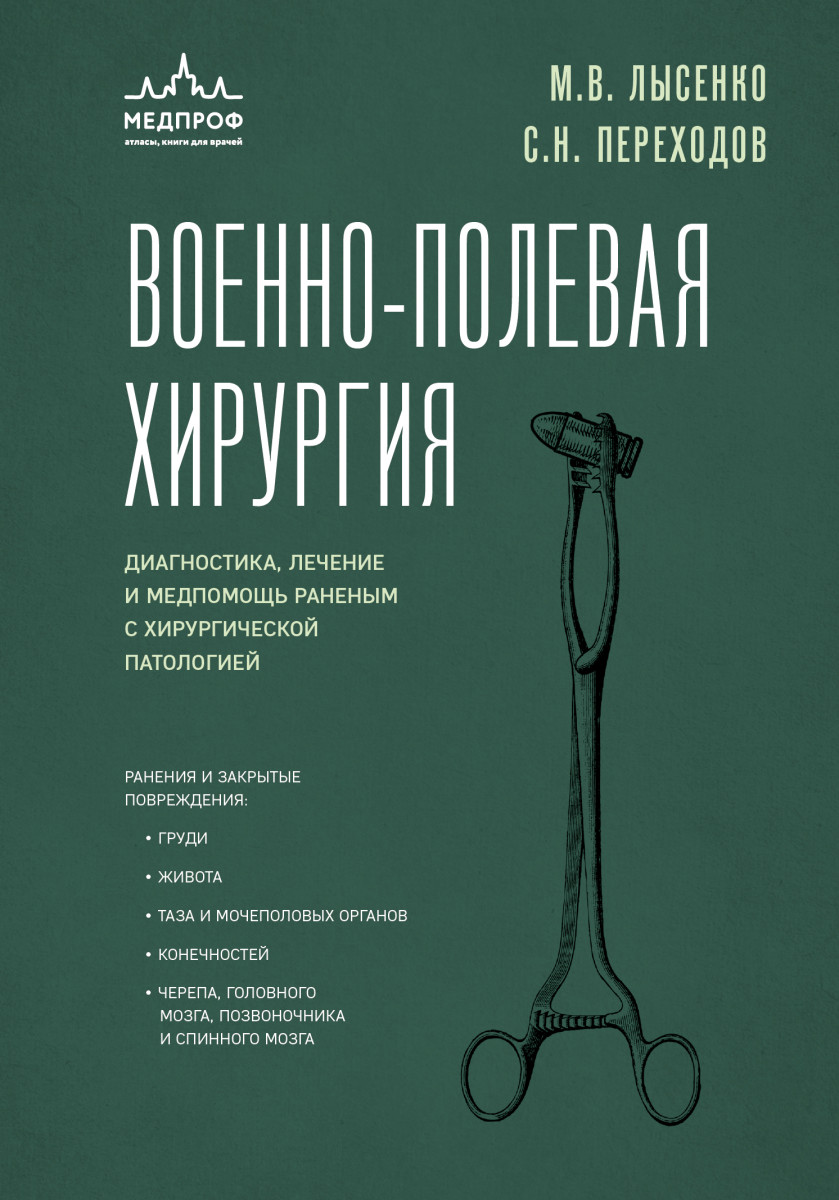 МЕДПРОФ
атласы, книги для врачей

М.В. ЛЫСЕНКО
С.Н. ПЕРЕХОДОВ

ВОЕННО-ПОЛЕВАЯ ХИРУРГИЯ

ДИАГНОСТИКА, ЛЕЧЕНИЕ И МЕДПОМОЩЬ РАНЕНЫМ С ХИРУРГИЧЕСКОЙ ПАТОЛОГИЕЙ

РАНЕНИЯ И ЗАКРЫТЫЕ ПОВРЕЖДЕНИЯ:

• ГРУДИ
• ЖИВОТА
• ТАЗА И МОЧЕПОЛОВЫХ ОРГАНОВ
• КОНЕЧНОСТЕЙ
• ЧЕРЕПА, ГОЛОВНОГО МОЗГА, ПОЗВОНОЧНИКА И СПИННОГО МОЗГА